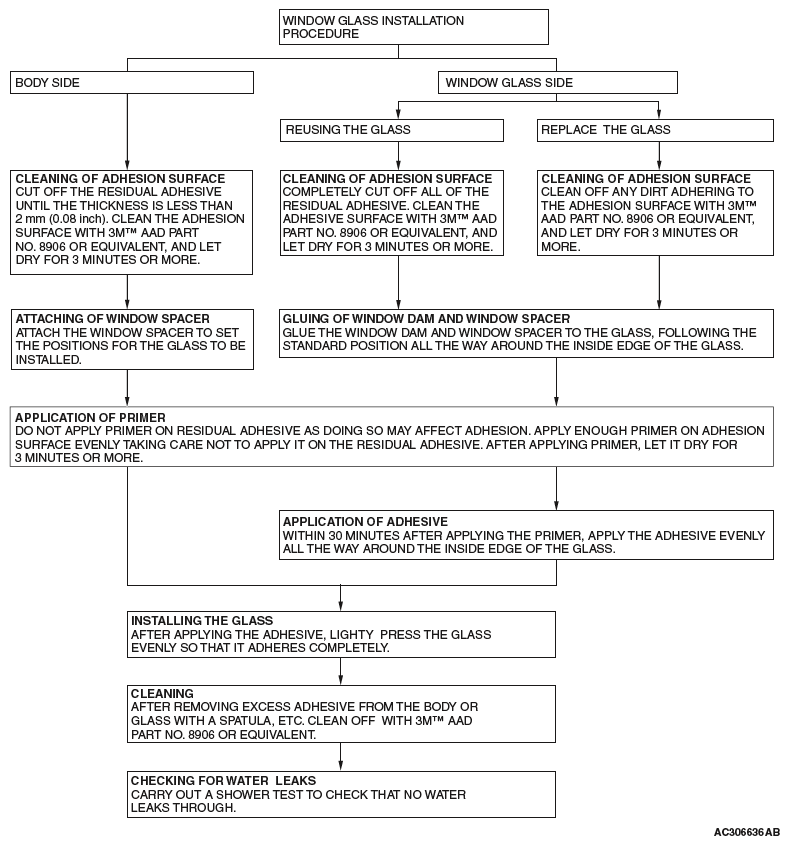 WINDOW GLASS INSTALLATION PROCEDURE

BODY SIDE

WINDOW GLASS SIDE

REUSING THE GLASS

REPLACE THE GLASS

CLEANING OF ADHESION SURFACE
CUT OFF THE RESIDUAL ADHESIVE UNTIL THE THICKNESS IS LESS THAN 2 mm (0.08 inch). CLEAN THE ADHESION SURFACE WITH 3M™ AAD PART NO. 8906 OR EQUIVALENT, AND LET DRY FOR 3 MINUTES OR MORE.

CLEANING OF ADHESION SURFACE
COMPLETELY CUT OFF ALL OF THE RESIDUAL ADHESIVE. CLEAN THE ADHESIVE SURFACE WITH 3M™ AAD PART NO. 8906 OR EQUIVALENT, AND LET DRY FOR 3 MINUTES OR MORE.

CLEANING OF ADHESION SURFACE
CLEAN OFF ANY DIRT ADHERING TO THE ADHESION SURFACE WITH 3M™ AAD PART NO. 8906 OR EQUIVALENT, AND LET DRY FOR 3 MINUTES OR MORE.

ATTACHING OF WINDOW SPACER
ATTACH THE WINDOW SPACER TO SET THE POSITIONS FOR THE GLASS TO BE INSTALLED.

GLUING OF WINDOW DAM AND WINDOW SPACER
GLUE THE WINDOW DAM AND WINDOW SPACER TO THE GLASS, FOLLOWING THE STANDARD POSITION ALL THE WAY AROUND THE INSIDE EDGE OF THE GLASS.

APPLICATION OF PRIMER
DO NOT APPLY PRIMER ON RESIDUAL ADHESIVE AS DOING SO MAY AFFECT ADHESION. APPLY ENOUGH PRIMER ON ADHESION SURFACE EVENLY TAKING CARE NOT TO APPLY IT ON THE RESIDUAL ADHESIVE. AFTER APPLYING PRIMER, LET IT DRY FOR 3 MINUTES OR MORE.

APPLICATION OF ADHESIVE
WITHIN 30 MINUTES AFTER APPLYING THE PRIMER, APPLY THE ADHESIVE EVENLY ALL THE WAY AROUND THE INSIDE EDGE OF THE GLASS.

INSTALLING THE GLASS
AFTER APPLYING THE ADHESIVE, LIGHTY PRESS THE GLASS EVENLY SO THAT IT ADHERES COMPLETELY.

CLEANING
AFTER REMOVING EXCESS ADHESIVE FROM THE BODY OR GLASS WITH A SPATULA, ETC. CLEAN OFF WITH 3M™ AAD PART NO. 8906 OR EQUIVALENT.

CHECKING FOR WATER LEAKS
CARRY OUT A SHOWER TEST TO CHECK THAT NO WATER LEAKS THROUGH.

AC306636AB